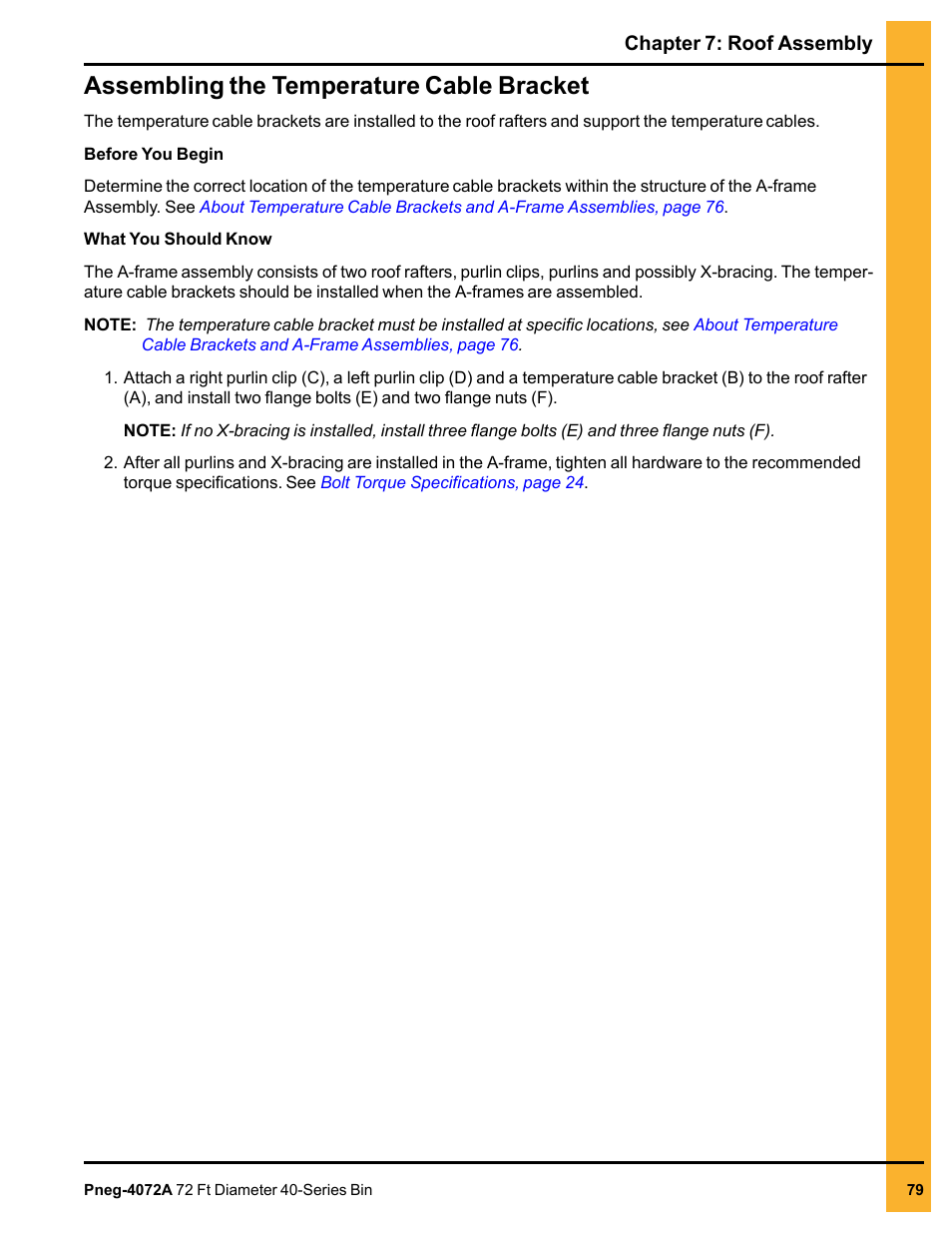 Chapter 7: Roof Assembly

Assembling the Temperature Cable Bracket

The temperature cable brackets are installed to the roof rafters and support the temperature cables.

Before You Begin

Determine the correct location of the temperature cable brackets within the structure of the A-frame Assembly. See About Temperature Cable Brackets and A-Frame Assemblies, page 76.

What You Should Know

The A-frame assembly consists of two roof rafters, purlin clips, purlins and possibly X-bracing. The temperature cable brackets should be installed when the A-frames are assembled.

NOTE: The temperature cable bracket must be installed at specific locations, see About Temperature Cable Brackets and A-Frame Assemblies, page 76.

1. Attach a right purlin clip (C), a left purlin clip (D) and a temperature cable bracket (B) to the roof rafter (A), and install two flange bolts (E) and two flange nuts (F).

NOTE: If no X-bracing is installed, install three flange bolts (E) and three flange nuts (F).

2. After all purlins and X-bracing are installed in the A-frame, tighten all hardware to the recommended torque specifications. See Bolt Torque Specifications, page 24.

Pneg-4072A 72 Ft Diameter 40-Series Bin

79